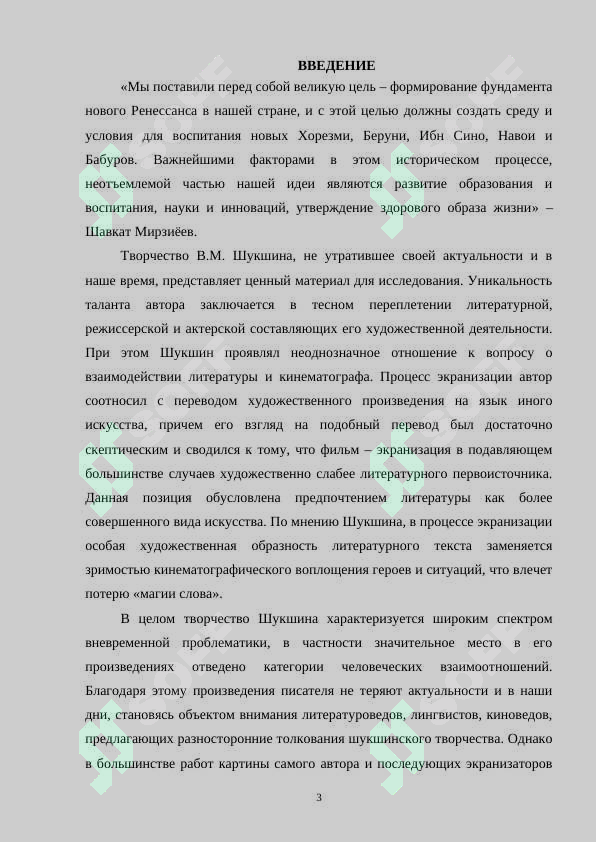 ВВЕДЕНИЕ

«Мы поставили перед собой великую цель – формирование фундамента нового Ренессанса в нашей стране, и с этой целью должны создать среду и условия для воспитания новых Хорезми, Беруни, Ибн Сино, Навои и Бабуров. Важнейшими факторами в этом историческом процессе, неотъемлемой частью нашей идеи являются развитие образования и воспитания, науки и инноваций, утверждение здорового образа жизни» – Шавкат Мирзиёев.

Творчество В.М. Шукшина, не утратившее своей актуальности и в наше время, представляет ценный материал для исследования. Уникальность таланта автора заключается в тесном переплетении литературной, режиссерской и актерской составляющих его художественной деятельности. При этом Шукшин проявлял неоднозначное отношение к вопросу о взаимодействии литературы и кинематографа. Процесс экранизации автор соотносил с переводом художественного произведения на язык иного искусства, причем его взгляд на подобный перевод был достаточно скептическим и сводился к тому, что фильм – экранизация в подавляющем большинстве случаев художественно слабее литературного первоисточника. Данная позиция обусловлена предпочтением литературы как более совершенного вида искусства. По мнению Шукшина, в процессе экранизации особая художественная образность литературного текста заменяется зримостью кинематографического воплощения героев и ситуаций, что влечет потерю «магии слова».

В целом творчество Шукшина характеризуется широким спектром вневременной проблематики, в частности значительное место в его произведениях отведено категории человеческих взаимоотношений. Благодаря этому произведения писателя не теряют актуальности и в наши дни, становясь объектом внимания литературоведов, лингвистов, киноведов, предлагающих разносторонние толкования шукшинского творчества. Однако в большинстве работ картины самого автора и последующих экранизаторов

3